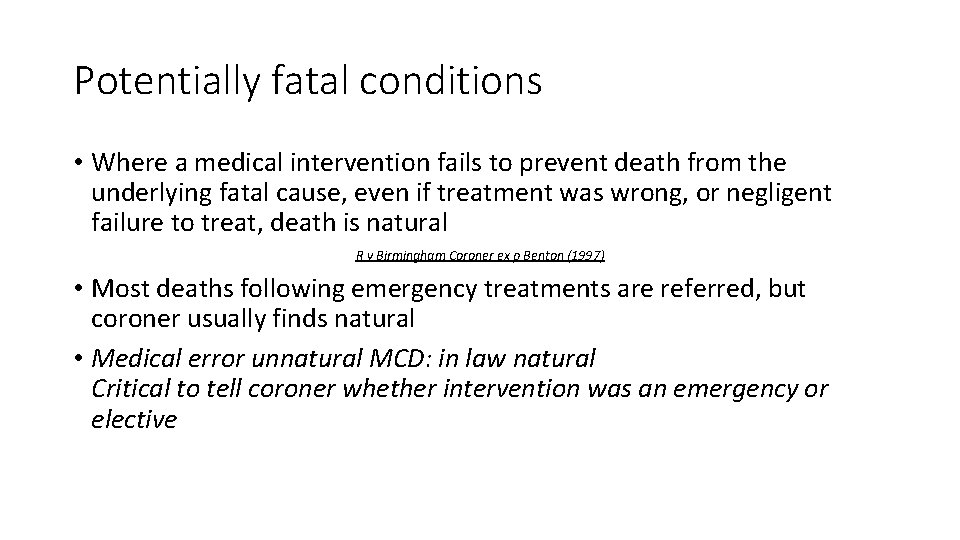 Potentially fatal conditions

• Where a medical intervention fails to prevent death from the underlying fatal cause, even if treatment was wrong, or negligent failure to treat, death is natural

R v Birmingham Coroner ex p Benton (1997)

• Most deaths following emergency treatments are referred, but coroner usually finds natural

• Medical error unnatural MCD: in law natural
Critical to tell coroner whether intervention was an emergency or elective